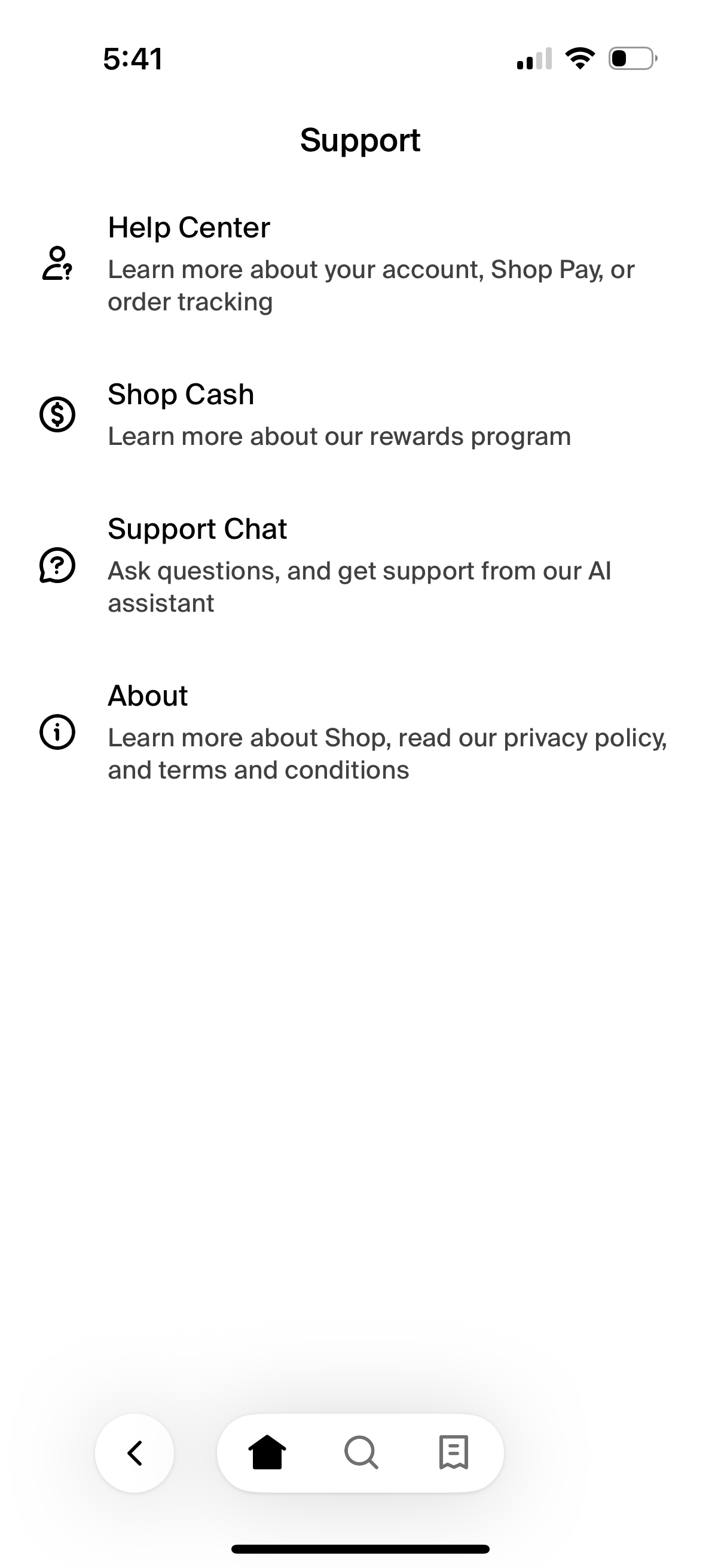 5:41

Support

Help Center
Learn more about your account, Shop Pay, or order tracking

Shop Cash
Learn more about our rewards program

Support Chat
Ask questions, and get support from our AI assistant

About
Learn more about Shop, read our privacy policy, and terms and conditions